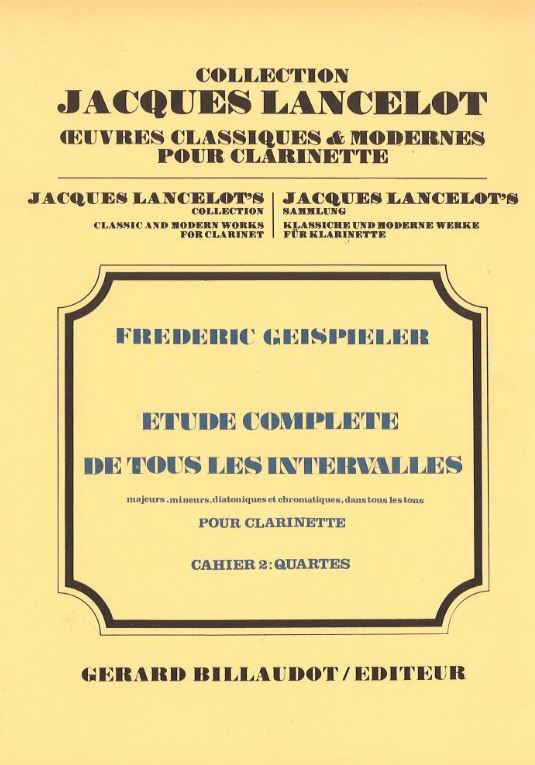 COLLECTION
JACQUES LANCELOT
ŒUVRES CLASSIQUES & MODERNES
POUR CLARINETTE

JACQUES LANCELOT'S
COLLECTION
CLASSIC AND MODERN WORKS
FOR CLARINET

JACQUES LANCELOT'S
SAMMLUNG
KLASSICHE UND MODERNE WERKE
FÜR KLARINETTE

FREDERIC GEISPIELER

ETUDE COMPLETE
DE TOUS LES INTERVALLES

majeurs, mineurs, diatoniques et chromatiques, dans tous les tons

POUR CLARINETTE

CAHIER 2: QUARTES

GERARD BILLAUDOT / EDITEUR